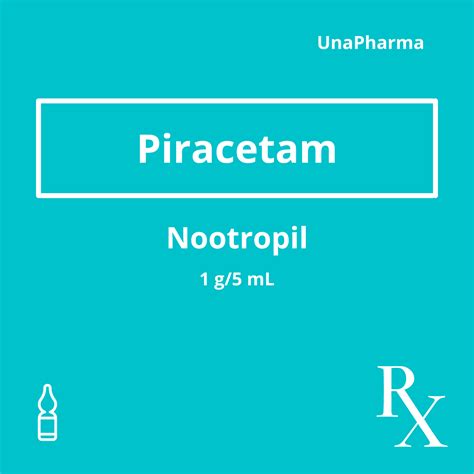 UnaPharma

Piracetam

Nootropil

1 g/5 mL

Rx